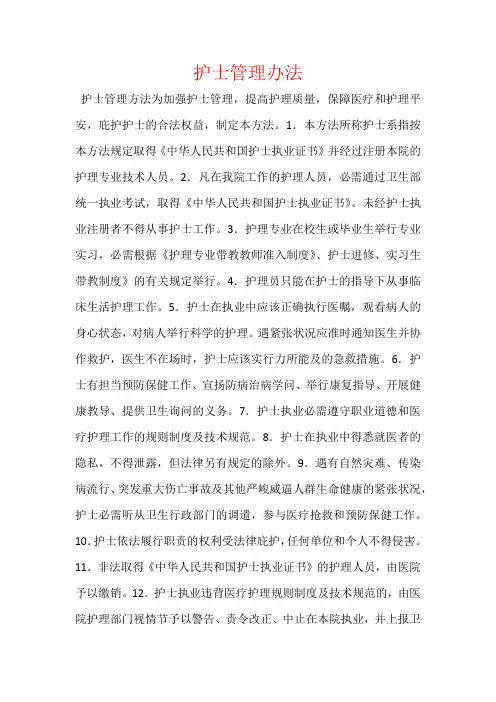 护士管理办法

护士管理方法为加强护士管理，提高护理质量，保障医疗和护理平安，庇护护士的合法权益，制定本方法。1．本方法所称护士系指按本方法规定取得《中华人民共和国护士执业证书》并经过注册本院的护理专业技术人员。2．凡在我院工作的护理人员，必需通过卫生部统一执业考试，取得《中华人民共和国护士执业证书》。未经护士执业注册者不得从事护士工作。3．护理专业在校生或毕业生举行专业实习，必需根据《护理专业带教教师准入制度》、护士进修、实习生带教制度》的有关规定举行。4．护理员只能在护士的指导下从事临床生活护理工作。5．护士在执业中应该正确执行医嘱，观看病人的身心状态，对病人举行科学的护理。遇紧张状况应准时通知医生并协作救护，医生不在场时，护士应该实行力所能及的急救措施。6．护士有担当预防保健工作、宣扬防病治病学问、举行康复指导、开展健康教导、提供卫生询问的义务。7．护士执业必需遵守职业道德和医疗护理工作的规则制度及技术规范。8．护士在执业中得悉就医者的隐私，不得泄露，但法律另有规定的除外。9．遇有自然灾难、传染病流行、突发重大伤亡事故及其他严峻威逼人群生命健康的紧张状况，护士必需听从卫生行政部门的调遣，参与医疗抢救和预防保健工作。10.护士依法履行职责的权利受法律庇护，任何单位和个人不得侵害。11．非法取得《中华人民共和国护士执业证书》的护理人员，由医院予以缴销。12．护士执业违背医疗护理规则制度及技术规范的，由医院护理部门视情节予以警告、责令改正、中止在本院执业，并上报卫